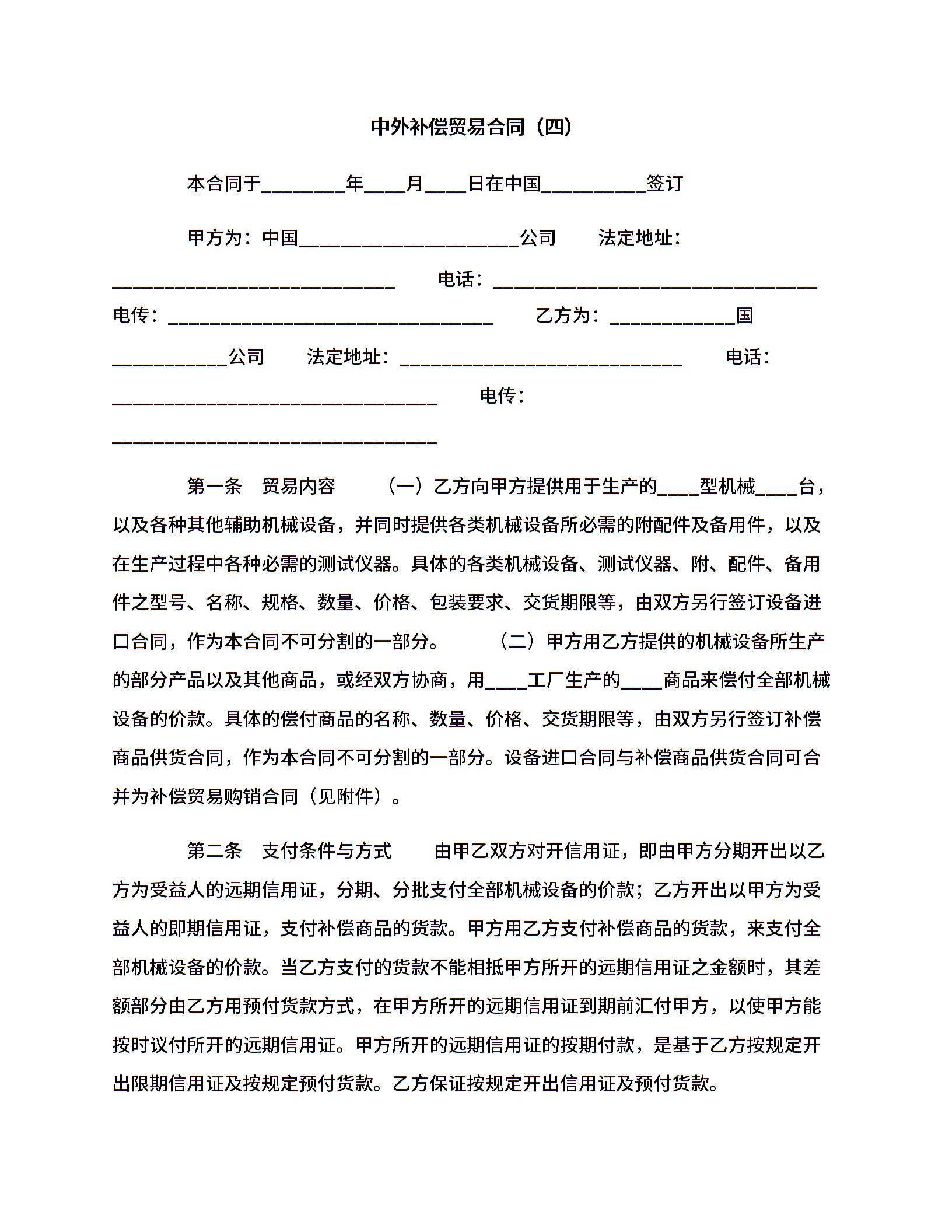 中外补偿贸易合同（四）

本合同于________年____月____日在中国__________签订

甲方为：中国_____________________公司　　法定地址：___________________________　　电话：_______________________________　　电传：_______________________________　　乙方为：____________国___________公司　　法定地址：___________________________　　电话：_______________________________　　电传：_______________________________

第一条　贸易内容　　（一）乙方向甲方提供用于生产的____型机械____台，以及各种其他辅助机械设备，并同时提供各类机械设备所必需的附配件及备用件，以及在生产过程中各种必需的测试仪器。具体的各类机械设备、测试仪器、附、配件、备用件之型号、名称、规格、数量、价格、包装要求、交货期限等，由双方另行签订设备进口合同，作为本合同不可分割的一部分。　　（二）甲方用乙方提供的机械设备所生产的部分产品以及其他商品，或经双方协商，用____工厂生产的____商品来偿付全部机械设备的价款。具体的偿付商品的名称、数量、价格、交货期限等，由双方另行签订补偿商品供货合同，作为本合同不可分割的一部分。设备进口合同与补偿商品供货合同可合并为补偿贸易购销合同（见附件）。

第二条　支付条件与方式　　由甲乙双方对开信用证，即由甲方分期开出以乙方为受益人的远期信用证，分期、分批支付全部机械设备的价款；乙方开出以甲方为受益人的即期信用证，支付补偿商品的货款。甲方用乙方支付补偿商品的货款，来支付全部机械设备的价款。当乙方支付的货款不能相抵甲方所开的远期信用证之金额时，其差额部分由乙方用预付货款方式，在甲方所开的远期信用证到期前汇付甲方，以使甲方能按时议付所开的远期信用证。甲方所开的远期信用证的按期付款，是基于乙方按规定开出限期信用证及按规定预付货款。乙方保证按规定开出信用证及预付货款。